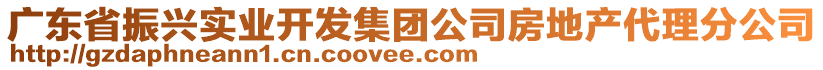 广东省振兴实业开发集团公司房地产代理分公司
http://gzdaphneann1.cn.coovee.com